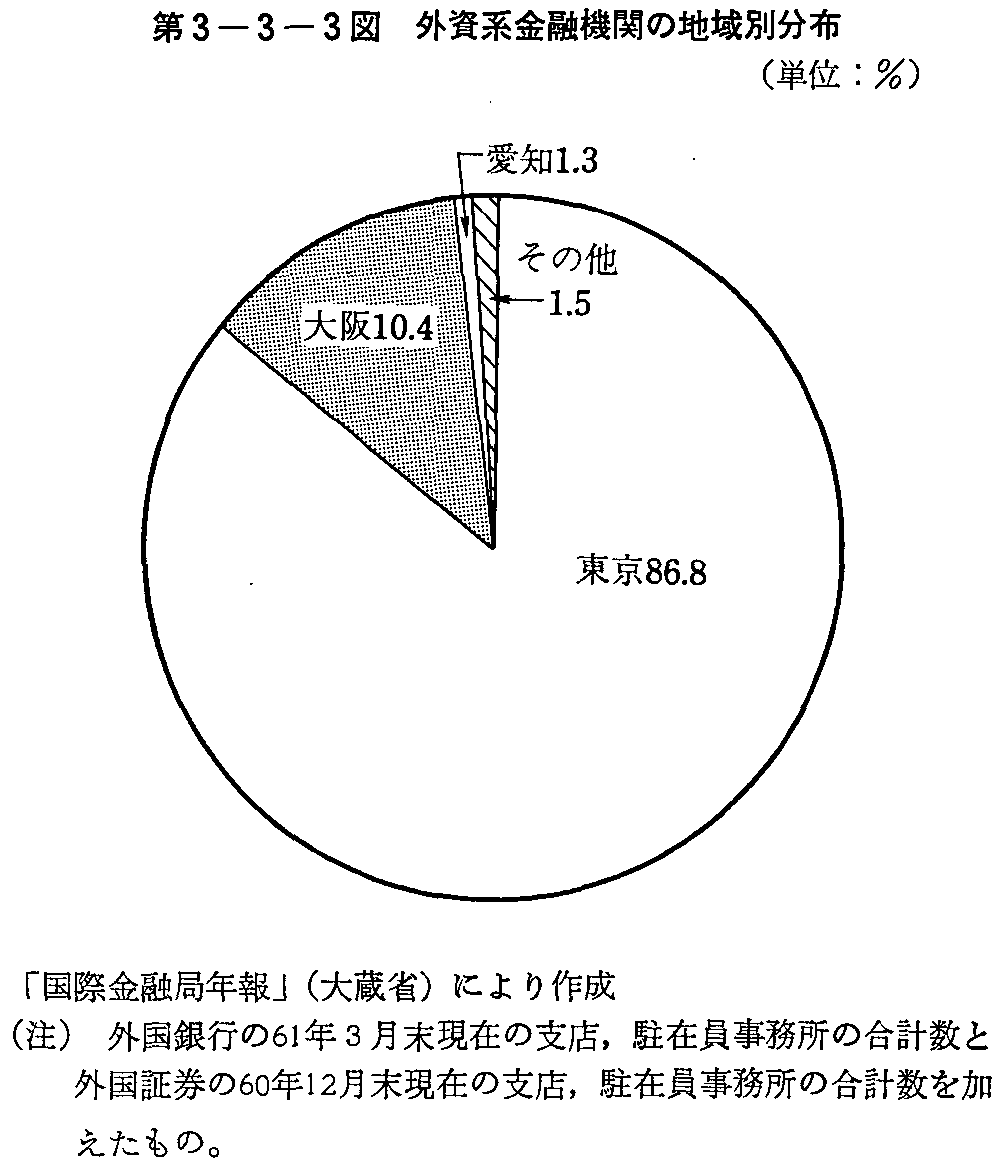 第3－3－3図　外資系金融機関の地域別分布

（単位：%）

愛知1.3

その他

1.5

大阪10.4

東京86.8

「国際金融局年報」（大蔵省）により作成

（注）　外国銀行の61年3月末現在の支店，駐在員事務所の合計数と外国証券の60年12月末現在の支店，駐在員事務所の合計数を加えたもの。